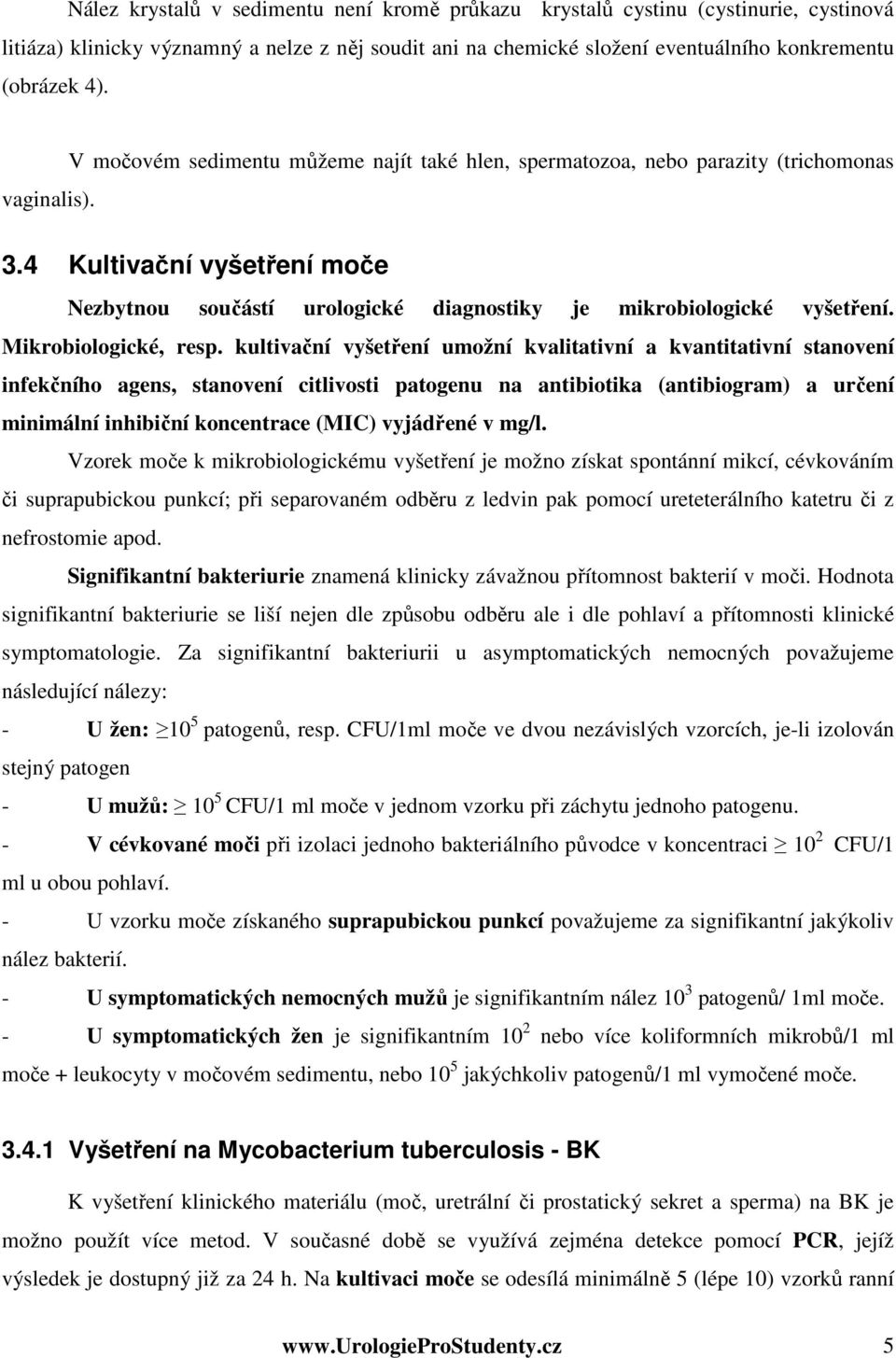 Nález krystalů v sedimentu není kromě průkazu krystalů cystinu (cystinurie, cystinová litiáza) klinicky významný a nelze z něj soudit ani na chemické složení eventuálního konkrementu (obrázek 4).

V močovém sedimentu můžeme najít také hlen, spermatozoa, nebo parazity (trichomonas vaginalis).

3.4 Kultivační vyšetření moče

Nezbytnou součástí urologické diagnostiky je mikrobiologické vyšetření. Mikrobiologické, resp. kultivační vyšetření umožní kvalitativní a kvantitativní stanovení infekčního agens, stanovení citlivosti patogenu na antibiotika (antibiogram) a určení minimální inhibiční koncentrace (MIC) vyjádřené v mg/l.

Vzorek moče k mikrobiologickému vyšetření je možno získat spontánní mikcí, cévkováním či suprapubickou punkcí; při separovaném odběru z ledvin pak pomocí ureteterálního katetru či z nefrostomie apod.

Signifikantní bakteriurie znamená klinicky závažnou přítomnost bakterií v moči. Hodnota signifikantní bakteriurie se liší nejen dle způsobu odběru ale i dle pohlaví a přítomnosti klinické symptomatologie. Za signifikantní bakteriurii u asymptomatických nemocných považujeme následující nálezy:

- U žen: $\geq 10^5$ patogenů, resp. CFU/1ml moče ve dvou nezávislých vzorcích, je-li izolován stejný patogen

- U mužů: $\geq 10^5$ CFU/1 ml moče v jednom vzorku při záchytu jednoho patogenu.

- V cévkované moči při izolaci jednoho bakteriálního původce v koncentraci $\geq 10^2$ CFU/1 ml u obou pohlaví.

- U vzorku moče získaného suprapubickou punkcí považujeme za signifikantní jakýkoliv nález bakterií.

- U symptomatických nemocných mužů je signifikantním nález $10^3$ patogenů/ 1ml moče.

- U symptomatických žen je signifikantním $10^2$ nebo více koliformních mikrobů/1 ml moče + leukocyty v močovém sedimentu, nebo $10^5$ jakýchkoliv patogenů/1 ml vymočené moče.

3.4.1 Vyšetření na Mycobacterium tuberculosis - BK

K vyšetření klinického materiálu (moč, uretrální či prostatický sekret a sperma) na BK je možno použít více metod. V současné době se využívá zejména detekce pomocí PCR, jejíž výsledek je dostupný již za 24 h. Na kultivaci moče se odesílá minimálně 5 (lépe 10) vzorků ranní

www.UrologieProStudenty.cz 5